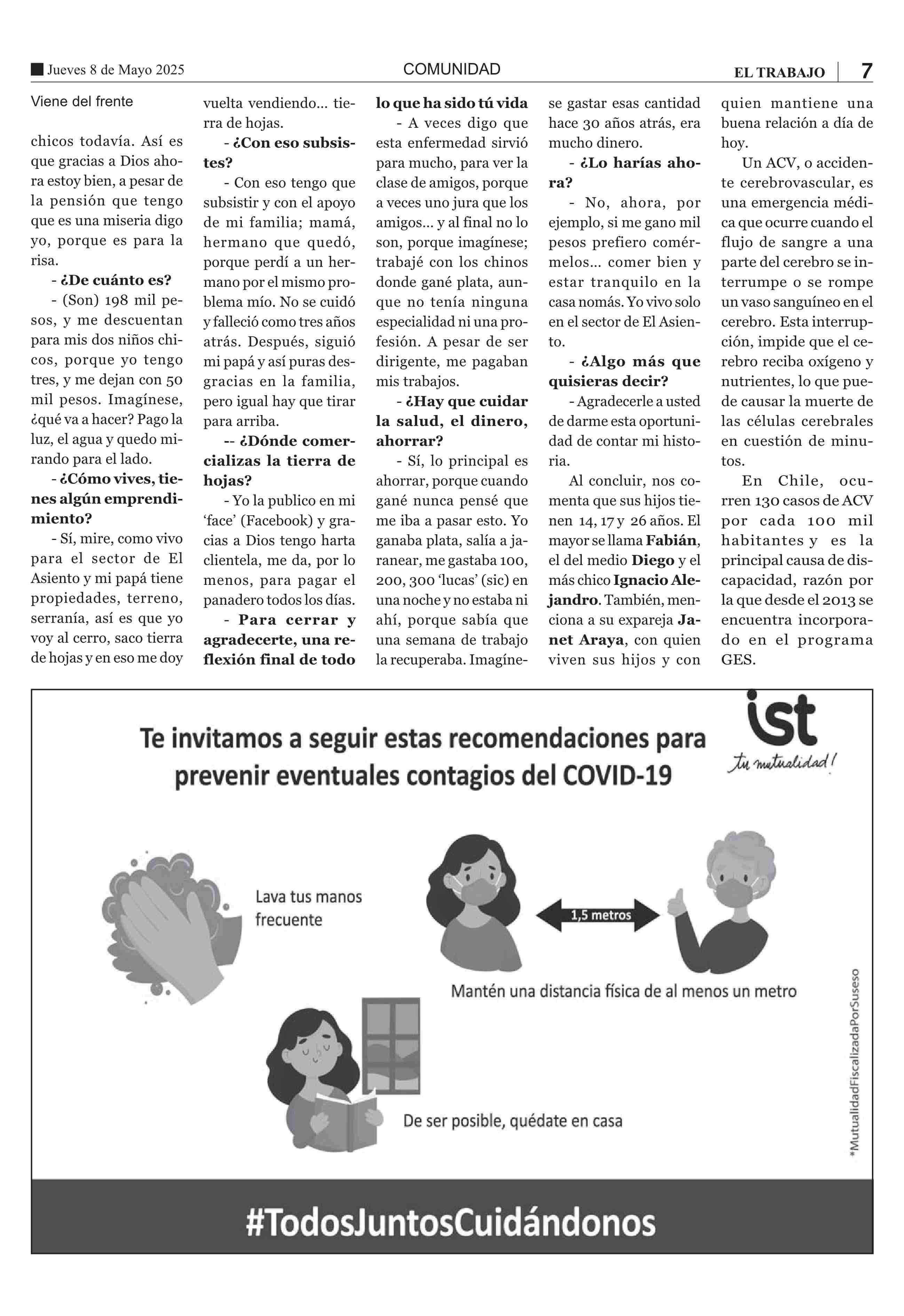 Jueves 8 de Mayo 2025 COMUNIDAD EL TRABAJO 7

Viene del frente

chicos todavía. Así es que gracias a Dios ahora estoy bien, a pesar de la pensión que tengo que es una miseria digo yo, porque es para la risa.

- ¿De cuánto es?

- (Son) 198 mil pesos, y me descuentan para mis dos niños chicos, porque yo tengo tres, y me dejan con 50 mil pesos. Imagínese, ¿qué va a hacer? Pago la luz, el agua y quedo mirando para el lado.

- ¿Cómo vives, tienes algún emprendimiento?

- Sí, mire, como vivo para el sector de El Asiento y mi papá tiene propiedades, terreno, serranía, así es que yo voy al cerro, saco tierra de hojas y en eso me doy vuelta vendiendo... tierra de hojas.

- ¿Con eso subsistes?

- Con eso tengo que subsistir y con el apoyo de mi familia; mamá, hermano que quedó, porque perdí a un hermano por el mismo problema mío. No se cuidó y falleció como tres años atrás. Después, siguió mi papá y así puras desgracias en la familia, pero igual hay que tirar para arriba.

-- ¿Dónde comercializas la tierra de hojas?

- Yo la publico en mi 'face' (Facebook) y gracias a Dios tengo harta clientela, me da, por lo menos, para pagar el panadero todos los días.

- Para cerrar y agradecerte, una reflexión final de todo lo que ha sido tú vida

- A veces digo que esta enfermedad sirvió para mucho, para ver la clase de amigos, porque a veces uno jura que los amigos... y al final no lo son, porque imagínese; trabajé con los chinos donde gané plata, aunque no tenía ninguna especialidad ni una profesión. A pesar de ser dirigente, me pagaban mis trabajos.

- ¿Hay que cuidar la salud, el dinero, ahorrar?

- Sí, lo principal es ahorrar, porque cuando gané nunca pensé que me iba a pasar esto. Yo ganaba plata, salía a jaranear, me gastaba 100, 200, 300 'lucas' (sic) en una noche y no estaba ni ahí, porque sabía que una semana de trabajo la recuperaba. Imagínese gastar esas cantidad hace 30 años atrás, era mucho dinero.

- ¿Lo harías ahora?

- No, ahora, por ejemplo, si me gano mil pesos prefiero comérmelos... comer bien y estar tranquilo en la casa nomás. Yo vivo solo en el sector de El Asiento.

- ¿Algo más que quisieras decir?

- Agradecerle a usted de darme esta oportunidad de contar mi historia.

Al concluir, nos comenta que sus hijos tienen 14, 17 y 26 años. El mayor se llama Fabián, el del medio Diego y el más chico Ignacio Alejandro. También, menciona a su expareja Janet Araya, con quien viven sus hijos y con quien mantiene una buena relación a día de hoy.

Un ACV, o accidente cerebrovascular, es una emergencia médica que ocurre cuando el flujo de sangre a una parte del cerebro se interrumpe o se rompe un vaso sanguíneo en el cerebro. Esta interrupción, impide que el cerebro reciba oxígeno y nutrientes, lo que puede causar la muerte de las células cerebrales en cuestión de minutos.

En Chile, ocurren 130 casos de ACV por cada 100 mil habitantes y es la principal causa de discapacidad, razón por la que desde el 2013 se encuentra incorporado en el programa GES.

Te invitamos a seguir estas recomendaciones para prevenir eventuales contagios del COVID-19

ist
tu mutualidad!

Lava tus manos frecuente

1,5 metros

Mantén una distancia física de al menos un metro

De ser posible, quédate en casa

*MutualidadFiscalizadaPorSuseso

#TodosJuntosCuidándonos